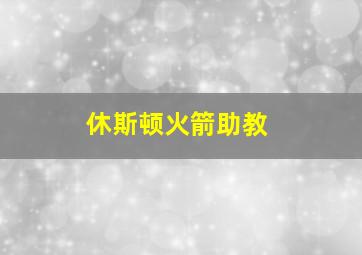 休斯顿火箭助教